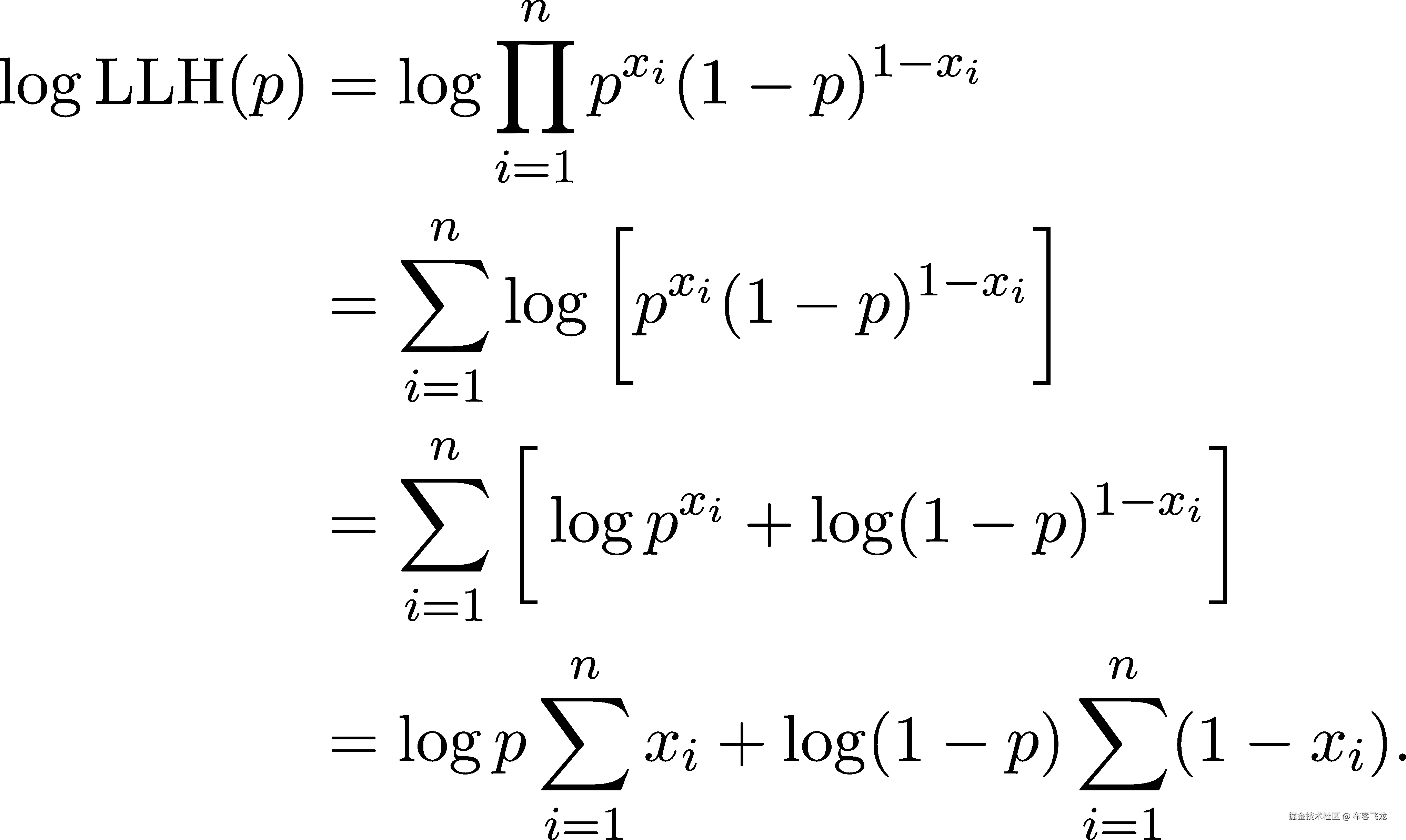 $\log \mathrm{LLH}(p) = \log \prod_{i=1}^{n} p^{x_i}(1-p)^{1-x_i}$

$= \sum_{i=1}^{n} \log \left[ p^{x_i}(1-p)^{1-x_i} \right]$

$= \sum_{i=1}^{n} \left[ \log p^{x_i} + \log(1-p)^{1-x_i} \right]$

$= \log p \sum_{i=1}^{n} x_i + \log(1-p) \sum_{i=1}^{n} (1-x_i).$

掘金技术社区 @ 布客飞龙